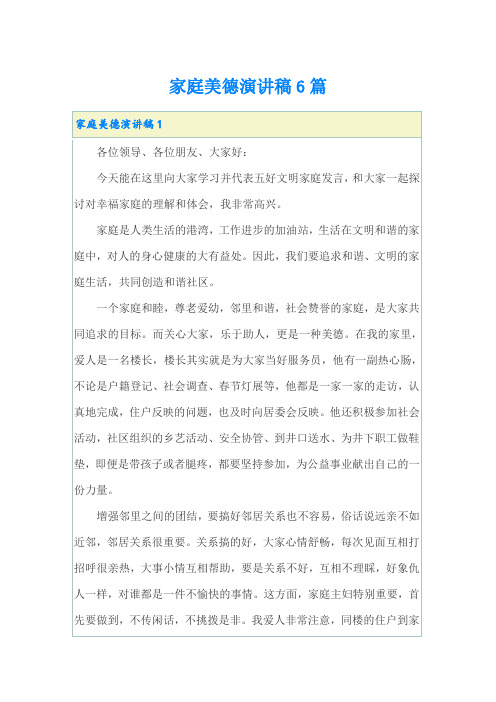 家庭美德演讲稿6篇

家庭美德演讲稿1

各位领导、各位朋友、大家好：

今天能在这里向大家学习并代表五好文明家庭发言，和大家一起探讨对幸福家庭的理解和体会，我非常高兴。

家庭是人类生活的港湾，工作进步的加油站，生活在文明和谐的家庭中，对人的身心健康的大有益处。因此，我们要追求和谐、文明的家庭生活，共同创造和谐社区。

一个家庭和睦，尊老爱幼，邻里和谐，社会赞誉的家庭，是大家共同追求的目标。而关心大家，乐于助人，更是一种美德。在我的家里，爱人是一名楼长，楼长其实就是为大家当好服务员，他有一副热心肠，不论是户籍登记、社会调查、春节灯展等，他都是一家一家的走访，认真地完成，住户反映的问题，也及时向居委会反映。他还积极参加社会活动，社区组织的乡艺活动、安全协管、到井口送水、为井下职工做鞋垫，即便是带孩子或者腿疼，都要坚持参加，为公益事业献出自己的一份力量。

增强邻里之间的团结，要搞好邻居关系也不容易，俗话说远亲不如近邻，邻居关系很重要。关系搞的好，大家心情舒畅，每次见面互相打招呼很亲热，大事小情互相帮助，要是关系不好，互相不理睬，好象仇人一样，对谁都是一件不愉快的事情。这方面，家庭主妇特别重要，首先要做到，不传闲话，不挑拨是非。我爱人非常注意，同楼的住户到家